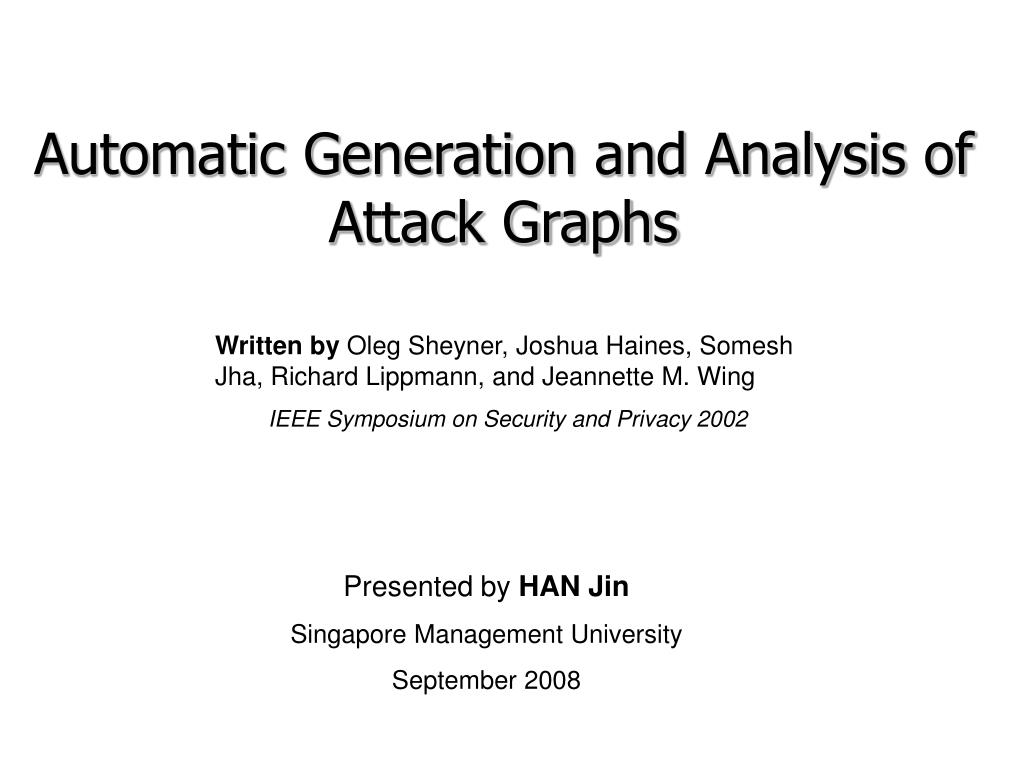 Automatic Generation and Analysis of Attack Graphs

Written by Oleg Sheyner, Joshua Haines, Somesh Jha, Richard Lippmann, and Jeannette M. Wing

IEEE Symposium on Security and Privacy 2002

Presented by HAN Jin

Singapore Management University

September 2008